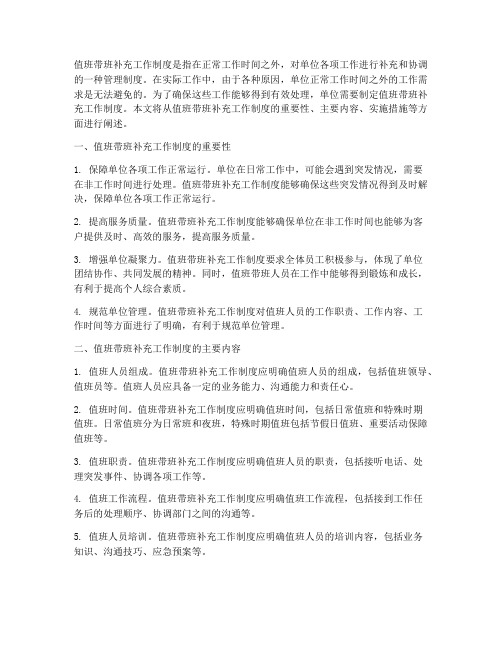 值班带班补充工作制度是指在正常工作时间之外，对单位各项工作进行补充和协调的一种管理制度。在实际工作中，由于各种原因，单位正常工作时间之外的工作需求是无法避免的。为了确保这些工作能够得到有效处理，单位需要制定值班带班补充工作制度。本文将从值班带班补充工作制度的重要性、主要内容、实施措施等方面进行阐述。

一、值班带班补充工作制度的重要性

1. 保障单位各项工作正常运行。单位在日常工作中，可能会遇到突发情况，需要在非工作时间进行处理。值班带班补充工作制度能够确保这些突发情况得到及时解决，保障单位各项工作正常运行。

2. 提高服务质量。值班带班补充工作制度能够确保单位在非工作时间也能够为客户提供及时、高效的服务，提高服务质量。

3. 增强单位凝聚力。值班带班补充工作制度要求全体员工积极参与，体现了单位团结协作、共同发展的精神。同时，值班带班人员在工作中能够得到锻炼和成长，有利于提高个人综合素质。

4. 规范单位管理。值班带班补充工作制度对值班人员的工作职责、工作内容、工作时间等方面进行了明确，有利于规范单位管理。

二、值班带班补充工作制度的主要内容

1. 值班人员组成。值班带班补充工作制度应明确值班人员的组成，包括值班领导、值班员等。值班人员应具备一定的业务能力、沟通能力和责任心。

2. 值班时间。值班带班补充工作制度应明确值班时间，包括日常值班和特殊时期值班。日常值班分为日常班和夜班，特殊时期值班包括节假日值班、重要活动保障值班等。

3. 值班职责。值班带班补充工作制度应明确值班人员的职责，包括接听电话、处理突发事件、协调各项工作等。

4. 值班工作流程。值班带班补充工作制度应明确值班工作流程，包括接到工作任务后的处理顺序、协调部门之间的沟通等。

5. 值班人员培训。值班带班补充工作制度应明确值班人员的培训内容，包括业务知识、沟通技巧、应急预案等。